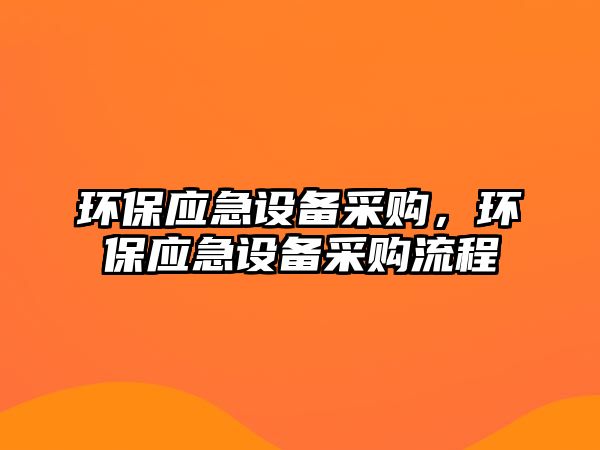 环保应急设备采购，环保应急设备采购流程